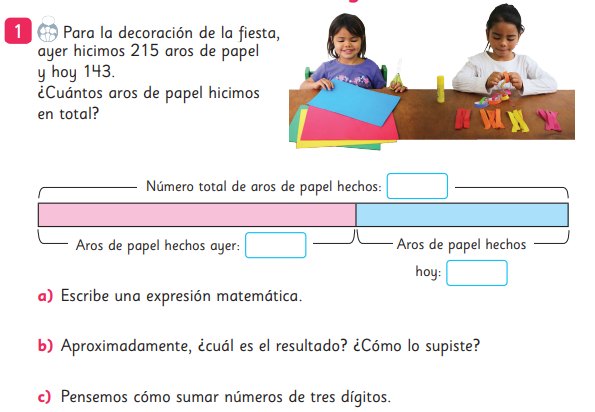 1 Para la decoración de la fiesta, ayer hicimos 215 aros de papel y hoy 143.
¿Cuántos aros de papel hicimos en total?

Número total de aros de papel hechos: ____

Aros de papel hechos ayer: ____

Aros de papel hechos hoy: ____

a) Escribe una expresión matemática.

b) Aproximadamente, ¿cuál es el resultado? ¿Cómo lo supiste?

c) Pensemos cómo sumar números de tres dígitos.